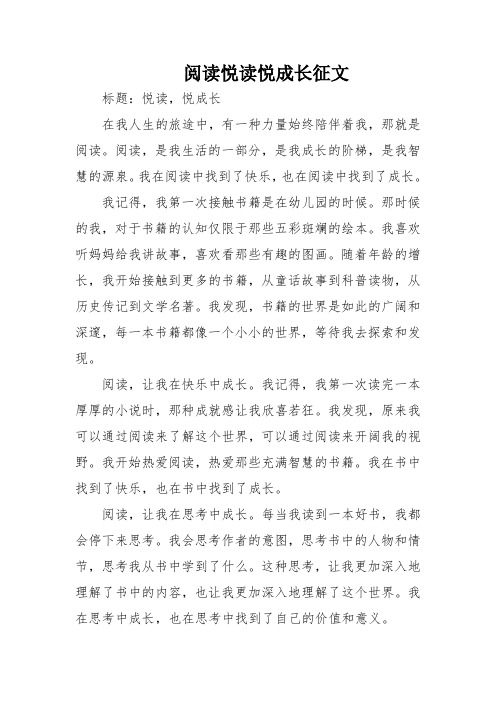 阅读悦读悦成长征文

标题：悦读，悦成长

在我人生的旅途中，有一种力量始终陪伴着我，那就是阅读。阅读，是我生活的一部分，是我成长的阶梯，是我智慧的源泉。我在阅读中找到了快乐，也在阅读中找到了成长。

我记得，我第一次接触书籍是在幼儿园的时候。那时候的我，对于书籍的认知仅限于那些五彩斑斓的绘本。我喜欢听妈妈给我讲故事，喜欢看那些有趣的图画。随着年龄的增长，我开始接触到更多的书籍，从童话故事到科普读物，从历史传记到文学名著。我发现，书籍的世界是如此的广阔和深邃，每一本书籍都像一个小小的世界，等待我去探索和发现。

阅读，让我在快乐中成长。我记得，我第一次读完一本厚厚的小说时，那种成就感让我欣喜若狂。我发现，原来我可以通过阅读来了解这个世界，可以通过阅读来开阔我的视野。我开始热爱阅读，热爱那些充满智慧的书籍。我在书中找到了快乐，也在书中找到了成长。

阅读，让我在思考中成长。每当我读到一本好书，我都会停下来思考。我会思考作者的意图，思考书中的人物和情节，思考我从书中学到了什么。这种思考，让我更加深入地理解了书中的内容，也让我更加深入地理解了这个世界。我在思考中成长，也在思考中找到了自己的价值和意义。